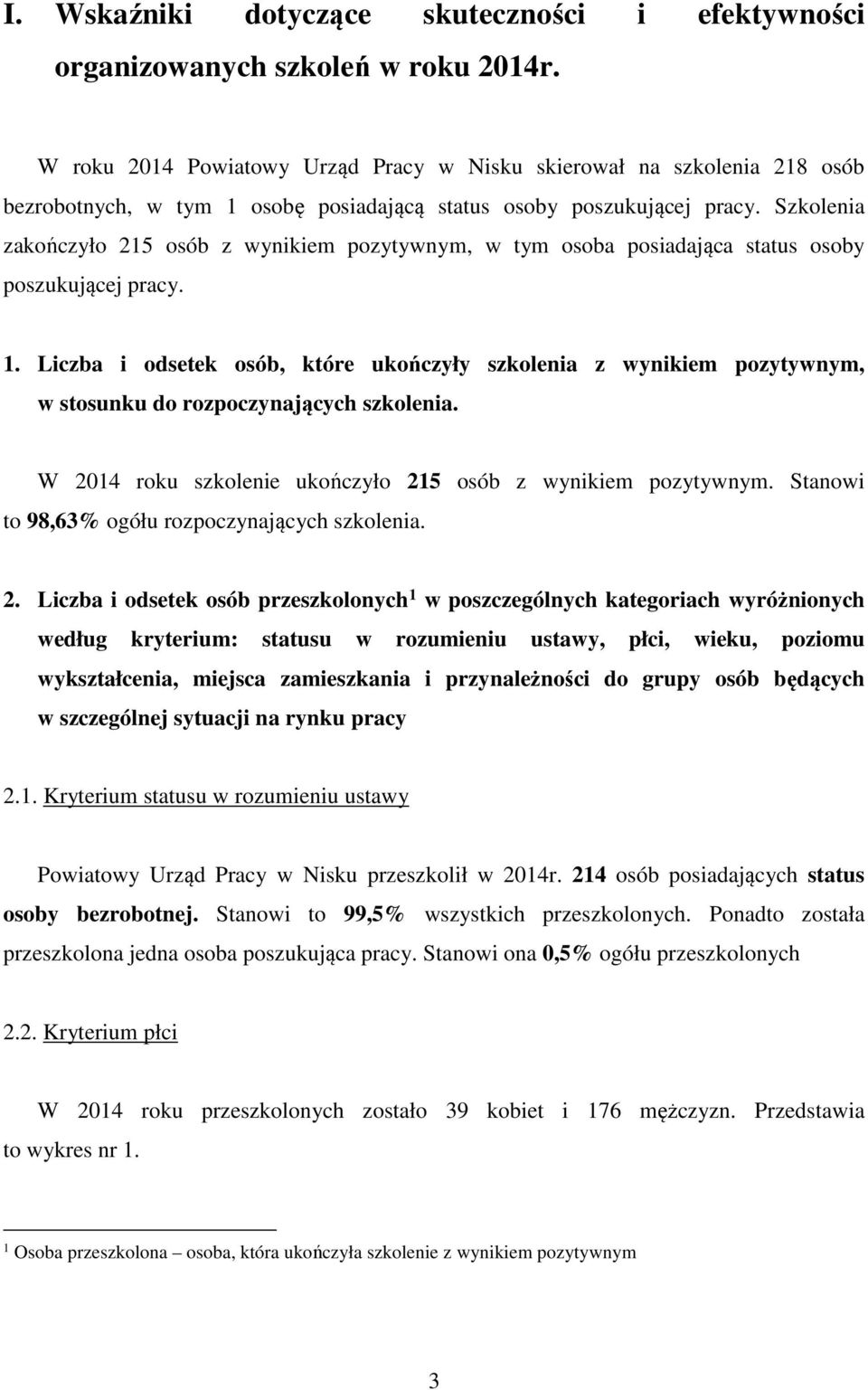 I. Wskaźniki dotyczące skuteczności i efektywności organizowanych szkoleń w roku 2014r.

W roku 2014 Powiatowy Urząd Pracy w Nisku skierował na szkolenia 218 osób bezrobotnych, w tym 1 osobę posiadającą status osoby poszukującej pracy. Szkolenia zakończyło 215 osób z wynikiem pozytywnym, w tym osoba posiadająca status osoby poszukującej pracy.

1. Liczba i odsetek osób, które ukończyły szkolenia z wynikiem pozytywnym, w stosunku do rozpoczynających szkolenia.

W 2014 roku szkolenie ukończyło 215 osób z wynikiem pozytywnym. Stanowi to 98,63% ogółu rozpoczynających szkolenia.

2. Liczba i odsetek osób przeszkolonych$^1$ w poszczególnych kategoriach wyróżnionych według kryterium: statusu w rozumieniu ustawy, płci, wieku, poziomu wykształcenia, miejsca zamieszkania i przynależności do grupy osób będących w szczególnej sytuacji na rynku pracy

2.1. Kryterium statusu w rozumieniu ustawy

Powiatowy Urząd Pracy w Nisku przeszkolił w 2014r. 214 osób posiadających status osoby bezrobotnej. Stanowi to 99,5% wszystkich przeszkolonych. Ponadto została przeszkolona jedna osoba poszukująca pracy. Stanowi ona 0,5% ogółu przeszkolonych

2.2. Kryterium płci

W 2014 roku przeszkolonych zostało 39 kobiet i 176 mężczyzn. Przedstawia to wykres nr 1.

$^1$ Osoba przeszkolona – osoba, która ukończyła szkolenie z wynikiem pozytywnym

3